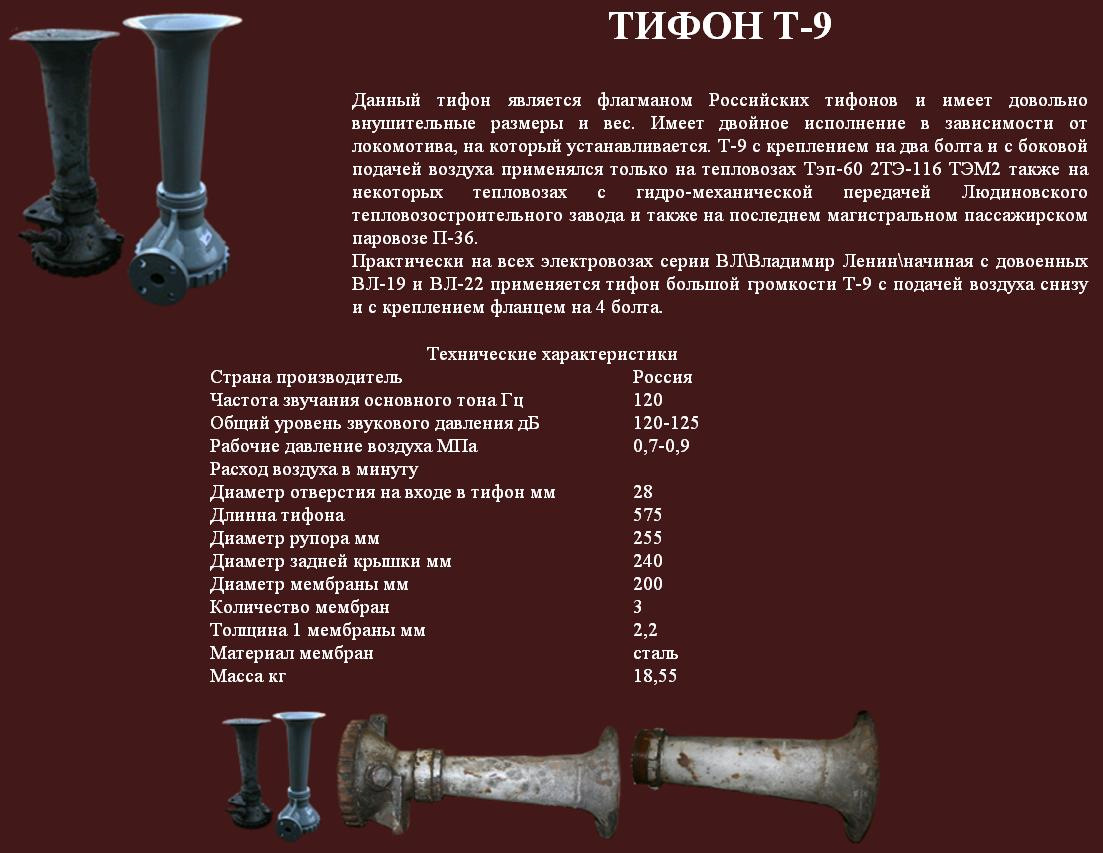 ТИФОН Т-9

Данный тифон является флагманом Российских тифонов и имеет довольно внушительные размеры и вес. Имеет двойное исполнение в зависимости от локомотива, на который устанавливается. Т-9 с креплением на два болта и с боковой подачей воздуха применялся только на тепловозах Тэп-60 2ТЭ-116 ТЭМ2 также на некоторых тепловозах с гидро-механической передачей Людиновского тепловозостроительного завода и также на последнем магистральном пассажирском паровозе П-36.

Практически на всех электровозах серии ВЛ\Владимир Ленин\начиная с довоенных ВЛ-19 и ВЛ-22 применяется тифон большой громкости Т-9 с подачей воздуха снизу и с креплением фланцем на 4 болта.

Технические характеристики
Страна производитель Россия
Частота звучания основного тона Гц 120
Общий уровень звукового давления дБ 120-125
Рабочие давление воздуха МПа 0,7-0,9
Расход воздуха в минуту
Диаметр отверстия на входе в тифон мм 28
Длинна тифона 575
Диаметр рупора мм 255
Диаметр задней крышки мм 240
Диаметр мембраны мм 200
Количество мембран 3
Толщина 1 мембраны мм 2,2
Материал мембран сталь
Масса кг 18,55